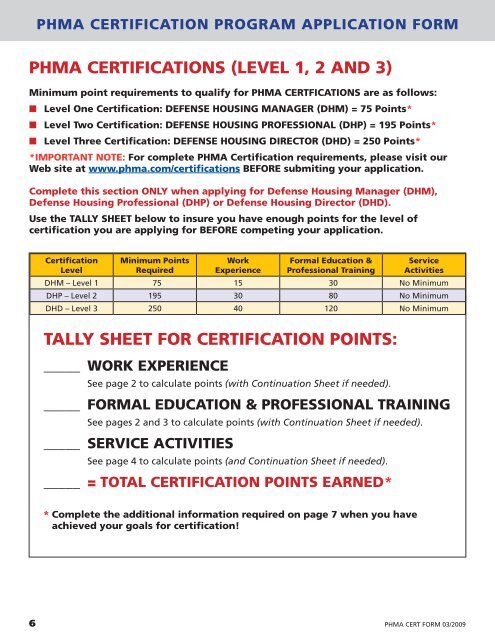 PHMA CERTIFICATION PROGRAM APPLICATION FORM

PHMA CERTIFICATIONS (LEVEL 1, 2 AND 3)

Minimum point requirements to qualify for PHMA CERTFICATIONS are as follows:

■ Level One Certification: DEFENSE HOUSING MANAGER (DHM) = 75 Points*

■ Level Two Certification: DEFENSE HOUSING PROFESSIONAL (DHP) = 195 Points*

■ Level Three Certification: DEFENSE HOUSING DIRECTOR (DHD) = 250 Points*

*IMPORTANT NOTE: For complete PHMA Certification requirements, please visit our Web site at www.phma.com/certifications BEFORE submiting your application.

Complete this section ONLY when applying for Defense Housing Manager (DHM), Defense Housing Professional (DHP) or Defense Housing Director (DHD).

Use the TALLY SHEET below to insure you have enough points for the level of certification you are applying for BEFORE competing your application.

| Certification Level | Minimum Points Required | Work Experience | Formal Education & Professional Training | Service Activities |
|---|---|---|---|---|
| DHM – Level 1 | 75 | 15 | 30 | No Minimum |
| DHP – Level 2 | 195 | 30 | 80 | No Minimum |
| DHD – Level 3 | 250 | 40 | 120 | No Minimum |

TALLY SHEET FOR CERTIFICATION POINTS:

_____ WORK EXPERIENCE
See page 2 to calculate points (with Continuation Sheet if needed).

_____ FORMAL EDUCATION & PROFESSIONAL TRAINING
See pages 2 and 3 to calculate points (with Continuation Sheet if needed).

_____ SERVICE ACTIVITIES
See page 4 to calculate points (and Continuation Sheet if needed).

_____ = TOTAL CERTIFICATION POINTS EARNED*

* Complete the additional information required on page 7 when you have achieved your goals for certification!

6

PHMA CERT FORM 03/2009